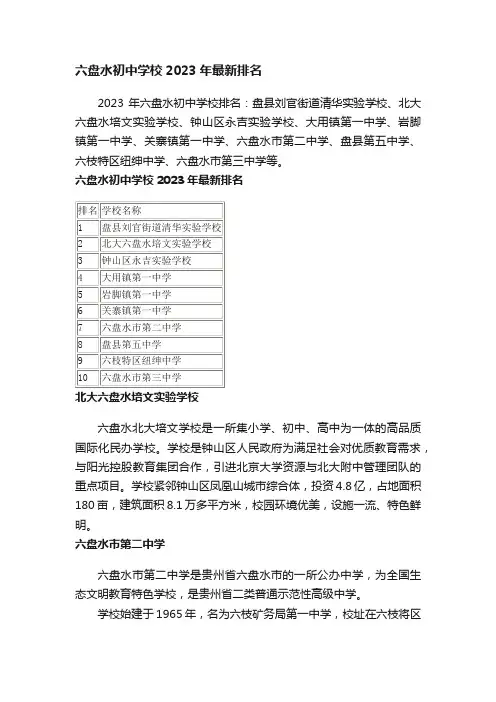 六盘水初中学校 2023 年最新排名

2023 年六盘水初中学校排名：盘县刘官街道清华实验学校、北大六盘水培文实验学校、钟山区永吉实验学校、大用镇第一中学、岩脚镇第一中学、关寨镇第一中学、六盘水市第二中学、盘县第五中学、六枝特区纽绅中学、六盘水市第三中学等。

六盘水初中学校 2023 年最新排名

| 排名 | 学校名称 |
|---|---|
| 1 | 盘县刘官街道清华实验学校 |
| 2 | 北大六盘水培文实验学校 |
| 3 | 钟山区永吉实验学校 |
| 4 | 大用镇第一中学 |
| 5 | 岩脚镇第一中学 |
| 6 | 关寨镇第一中学 |
| 7 | 六盘水市第二中学 |
| 8 | 盘县第五中学 |
| 9 | 六枝特区纽绅中学 |
| 10 | 六盘水市第三中学 |

北大六盘水培文实验学校

六盘水北大培文学校是一所集小学、初中、高中为一体的高品质国际化民办学校。学校是钟山区人民政府为满足社会对优质教育需求，与阳光控股教育集团合作，引进北京大学资源与北大附中管理团队的重点项目。学校紧邻钟山区凤凰山城市综合体，投资 4.8 亿，占地面积 180 亩，建筑面积 8.1 万多平方米，校园环境优美，设施一流、特色鲜明。

六盘水市第二中学

六盘水市第二中学是贵州省六盘水市的一所公办中学，为全国生态文明教育特色学校，是贵州省二类普通示范性高级中学。

学校始建于 1965 年，名为六枝矿务局第一中学，校址在六枝特区